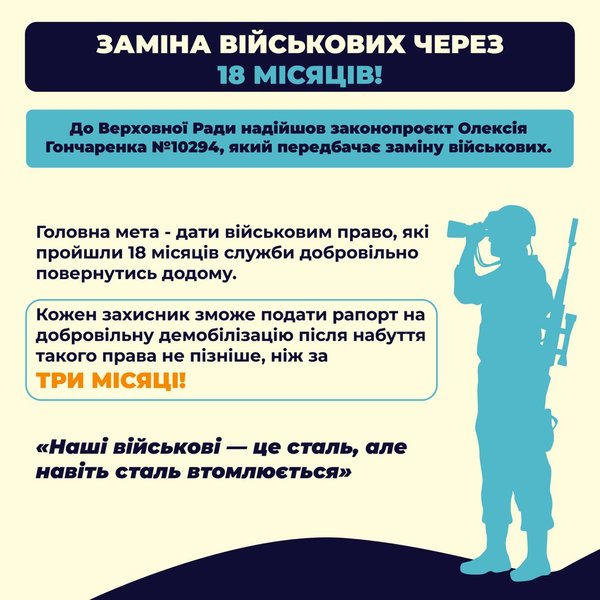 ЗАМІНА ВІЙСЬКОВИХ ЧЕРЕЗ 18 МІСЯЦІВ!

До Верховної Ради надійшов законопроєкт Олексія Гончаренка №10294, який передбачає заміну військових.

Головна мета - дати військовим право, які пройшли 18 місяців служби добровільно повернутись додому.

Кожен захисник зможе подати рапорт на добровільну демобілізацію після набуття такого права не пізніше, ніж за ТРИ МІСЯЦІ!

«Наші військові — це сталь, але навіть сталь втомлюється»